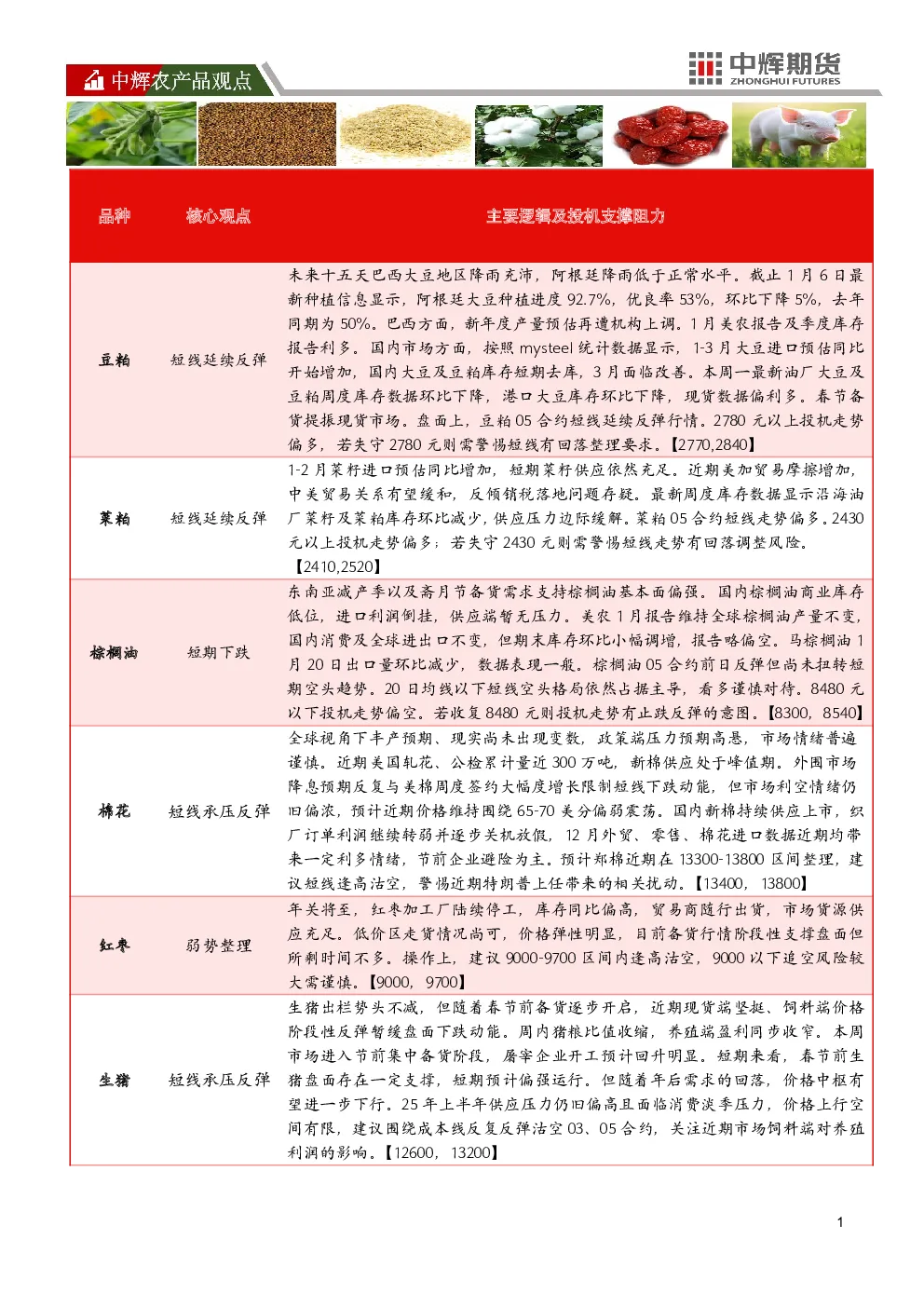 中辉农产品观点

中辉期货
ZHONGHUI FUTURES

| 品种 | 核心观点 | 主要逻辑及投机支撑阻力 |
|---|---|---|
| 豆粕 | 短线延续反弹 | 未来十五天巴西大豆地区降雨充沛，阿根廷降雨低于正常水平。截止1月6日最新种植信息显示，阿根廷大豆种植进度92.7%，优良率53%，环比下降5%，去年同期为50%。巴西方面，新年度产量预估再遭机构上调。1月美农报告及季度库存报告利多。国内市场方面，按照mysteel统计数据显示，1-3月大豆进口预估同比开始增加，国内大豆及豆粕库存短期去库，3月面临改善。本周一最新油厂大豆及豆粕周度库存数据环比下降，港口大豆库存环比下降，现货数据偏利多。春节备货提振现货市场。盘面上，豆粕05合约短线延续反弹行情。2780元以上投机走势偏多，若失守2780元则需警惕短线有回落整理要求。【2770,2840】 |
| 菜粕 | 短线延续反弹 | 1-2月菜籽进口预估同比增加，短期菜籽供应依然充足。近期美加贸易摩擦增加，中美贸易关系有望缓和，反倾销税落地问题存疑。最新周度库存数据显示沿海油厂菜籽及菜粕库存环比减少，供应压力边际缓解。菜粕05合约短线走势偏多。2430元以上投机走势偏多；若失守2430元则需警惕短线走势有回落调整风险。【2410,2520】 |
| 棕榈油 | 短期下跌 | 东南亚减产季以及斋月节备货需求支持棕榈油基本面偏强。国内棕榈油商业库存低位，进口利润倒挂，供应端暂无压力。美农1月报告维持全球棕榈油产量不变，国内消费及全球进出口不变，但期末库存环比小幅调增，报告略偏空。马棕榈油1月20日出口量环比减少，数据表现一般。棕榈油05合约前日反弹但尚未扭转短期空头趋势。20日均线以下短线空头格局依然占据主导，看多谨慎对待。8480元以下投机走势偏空。若收复8480元则投机走势有止跌反弹的意图。【8300，8540】 |
| 棉花 | 短线承压反弹 | 全球视角下丰产预期、现实尚未出现变数，政策端压力预期高悬，市场情绪普遍谨慎。近期美国轧花、公检累计量近300万吨，新棉供应处于峰值期。外围市场降息预期反复与美棉周度签约大幅度增长限制短线下跌动能，但市场利空情绪仍旧偏浓，预计近期价格维持围绕65-70美分偏弱震荡。国内新棉持续供应上市，织厂订单利润继续转弱并逐步关机放假，12月外贸、零售、棉花进口数据近期均带来一定利多情绪，节前企业避险为主。预计郑棉近期在13300-13800区间整理，建议短线逢高沽空，警惕近期特朗普上任带来的相关扰动。【13400，13800】 |
| 红枣 | 弱势整理 | 年关将至，红枣加工厂陆续停工，库存同比偏高，贸易商随行出货，市场货源供应充足。低价区走货情况尚可，价格弹性明显，目前备货行情阶段性支撑盘面但所剩时间不多。操作上，建议9000-9700区间内逢高沽空，9000以下追空风险较大需谨慎。【9000，9700】 |
| 生猪 | 短线承压反弹 | 生猪出栏势头不减，但随着春节前备货逐步开启，近期现货端坚挺、饲料端价格阶段性反弹暂缓盘面下跌动能。周内猪粮比值收缩，养殖端盈利同步收窄。本周市场进入节前集中备货阶段，屠宰企业开工预计回升明显。短期来看，春节前生猪盘面存在一定支撑，短期预计偏强运行。但随着年后需求的回落，价格中枢有望进一步下行。25年上半年供应压力仍旧偏高且面临消费淡季压力，价格上行空间有限，建议围绕成本线反复反弹沽空03、05合约，关注近期市场饲料端对养殖利润的影响。【12600，13200】 |

1